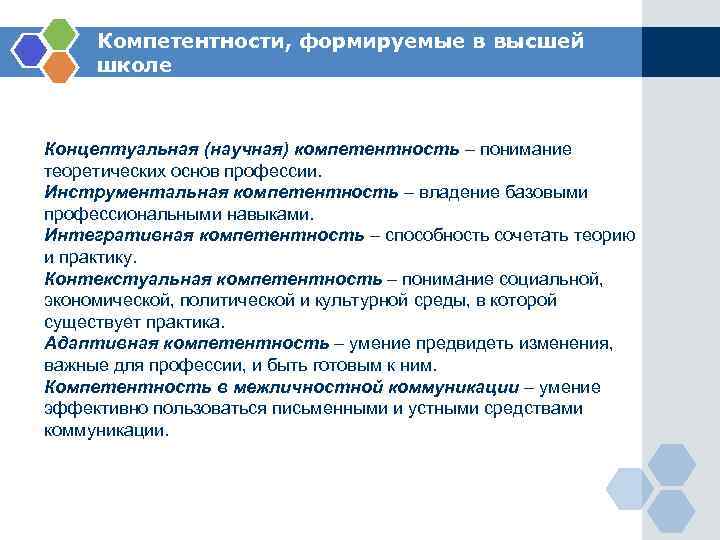 Компетентности, формируемые в высшей школе

Концептуальная (научная) компетентность – понимание теоретических основ профессии.
Инструментальная компетентность – владение базовыми профессиональными навыками.
Интегративная компетентность – способность сочетать теорию и практику.
Контекстуальная компетентность – понимание социальной, экономической, политической и культурной среды, в которой существует практика.
Адаптивная компетентность – умение предвидеть изменения, важные для профессии, и быть готовым к ним.
Компетентность в межличностной коммуникации – умение эффективно пользоваться письменными и устными средствами коммуникации.